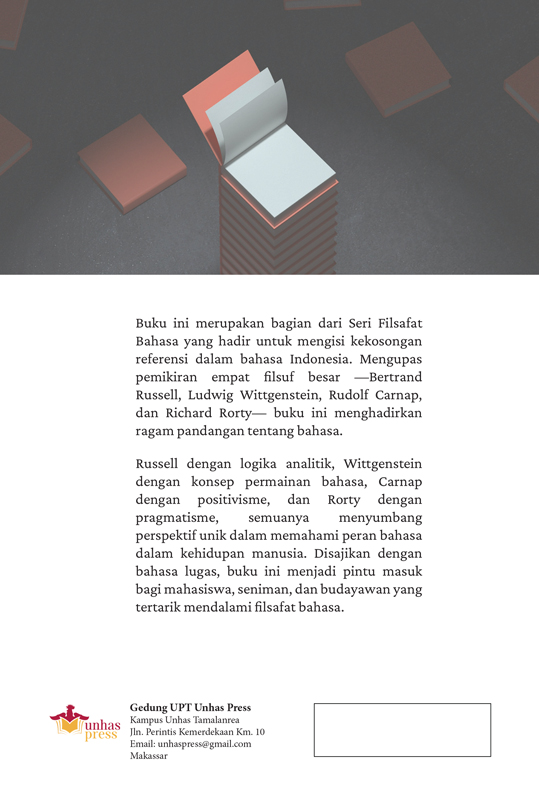 Buku ini merupakan bagian dari Seri Filsafat Bahasa yang hadir untuk mengisi kekosongan referensi dalam bahasa Indonesia. Mengupas pemikiran empat filsuf besar —Bertrand Russell, Ludwig Wittgenstein, Rudolf Carnap, dan Richard Rorty— buku ini menghadirkan ragam pandangan tentang bahasa.

Russell dengan logika analitik, Wittgenstein dengan konsep permainan bahasa, Carnap dengan positivisme, dan Rorty dengan pragmatisme, semuanya menyumbang perspektif unik dalam memahami peran bahasa dalam kehidupan manusia. Disajikan dengan bahasa lugas, buku ini menjadi pintu masuk bagi mahasiswa, seniman, dan budayawan yang tertarik mendalami filsafat bahasa.

unhas press

Gedung UPT Unhas Press
Kampus Unhas Tamalanrea
Jln. Perintis Kemerdekaan Km. 10
Email: unhaspress@gmail.com
Makassar